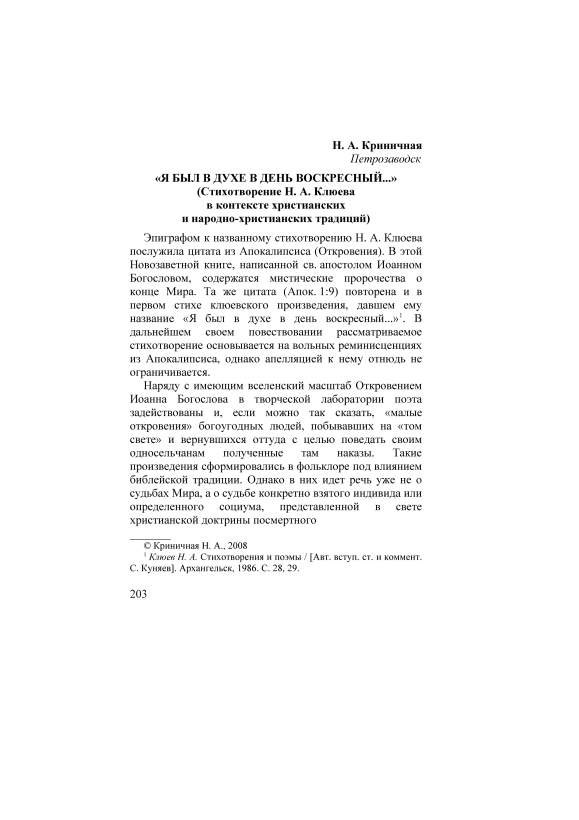 Н. А. Криничная
Петрозаводск

«Я БЫЛ В ДУХЕ В ДЕНЬ ВОСКРЕСНЫЙ...»
(Стихотворение Н. А. Клюева
в контексте христианских
и народно-христианских традиций)

Эпиграфом к названному стихотворению Н. А. Клюева послужила цитата из Апокалипсиса (Откровения). В этой Новозаветной книге, написанной св. апостолом Иоанном Богословом, содержатся мистические пророчества о конце Мира. Та же цитата (Апок. 1:9) повторена и в первом стихе клюевского произведения, давшем ему название «Я был в духе в день воскресный...»$^1$. В дальнейшем своем повествовании рассматриваемое стихотворение основывается на вольных реминисценциях из Апокалипсиса, однако апелляцией к нему отнюдь не ограничивается.

Наряду с имеющим вселенский масштаб Откровением Иоанна Богослова в творческой лаборатории поэта задействованы и, если можно так сказать, «малые откровения» богоугодных людей, побывавших на «том свете» и вернувшихся оттуда с целью поведать своим односельчанам полученные там наказы. Такие произведения сформировались в фольклоре под влиянием библейской традиции. Однако в них идет речь уже не о судьбах Мира, а о судьбе конкретно взятого индивида или определенного социума, представленной в свете христианской доктрины посмертного

© Криничная Н. А., 2008
$^1$ Клюев Н. А. Стихотворения и поэмы / [Авт. вступ. ст. и коммент. С. Куняев]. Архангельск, 1986. С. 28, 29.

203